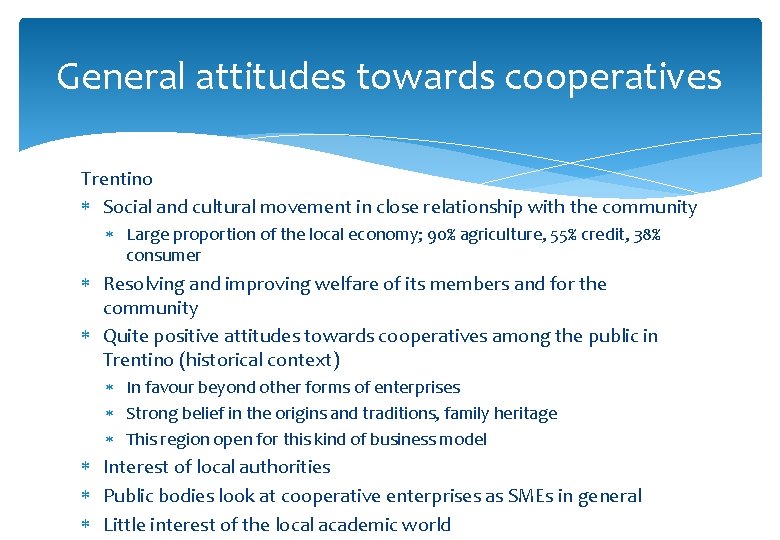 General attitudes towards cooperatives

Trentino

* Social and cultural movement in close relationship with the community
* Large proportion of the local economy; 90% agriculture, 55% credit, 38% consumer
* Resolving and improving welfare of its members and for the community
* Quite positive attitudes towards cooperatives among the public in Trentino (historical context)
* In favour beyond other forms of enterprises
* Strong belief in the origins and traditions, family heritage
* This region open for this kind of business model
* Interest of local authorities
* Public bodies look at cooperative enterprises as SMEs in general
* Little interest of the local academic world